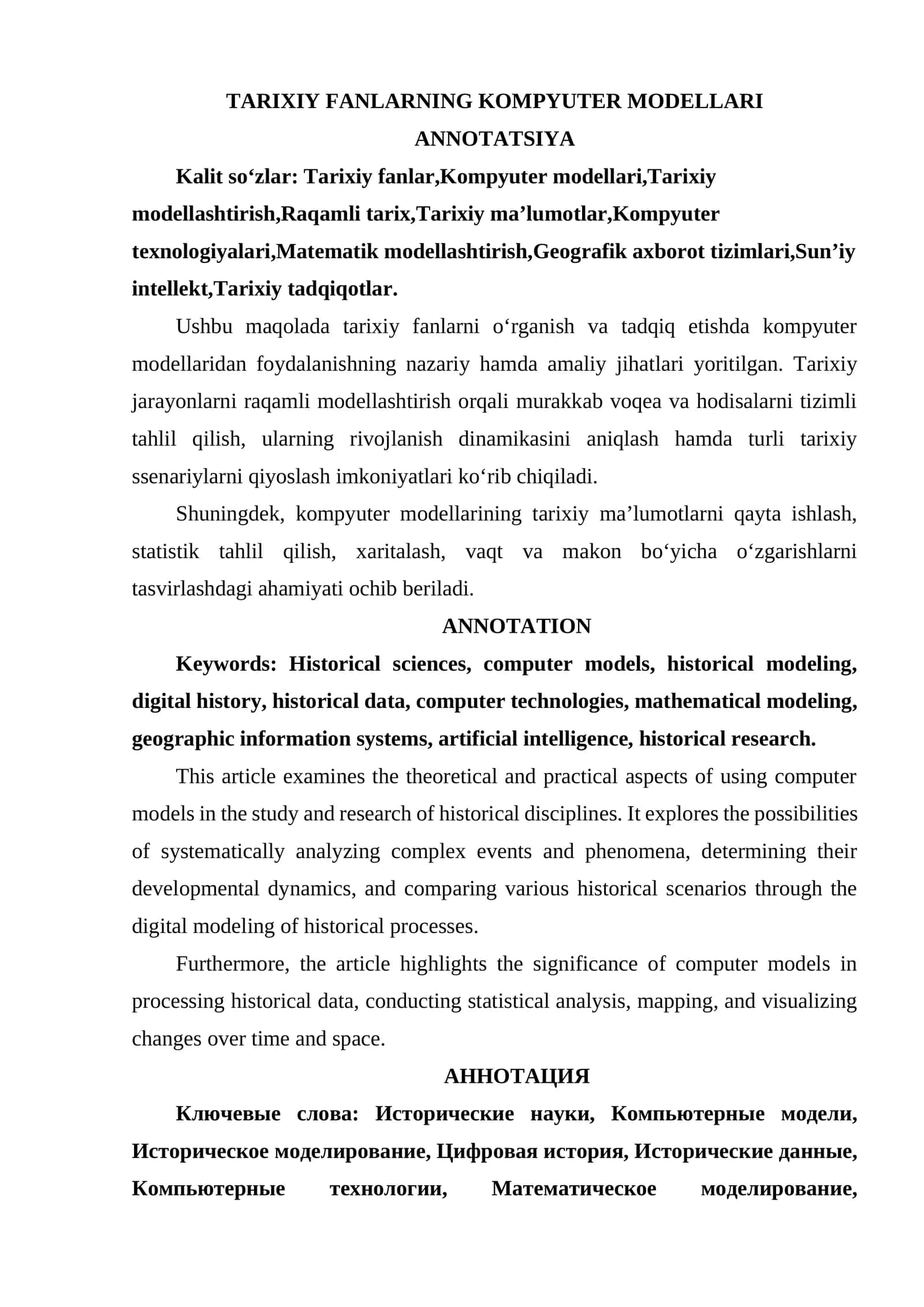 TARIXIY FANLARNING KOMPYUTER MODELLARI
ANNOTATSIYA

Kalit so'zlar: Tarixiy fanlar,Kompyuter modellari,Tarixiy modellashtirish,Raqamli tarix,Tarixiy ma'lumotlar,Kompyuter texnologiyalari,Matematik modellashtirish,Geografik axborot tizimlari,Sun'iy intellekt,Tarixiy tadqiqotlar.

Ushbu maqolada tarixiy fanlarni o'rganish va tadqiq etishda kompyuter modellaridan foydalanishning nazariy hamda amaliy jihatlari yoritilgan. Tarixiy jarayonlarni raqamli modellashtirish orqali murakkab voqea va hodisalarni tizimli tahlil qilish, ularning rivojlanish dinamikasini aniqlash hamda turli tarixiy ssenariylarni qiyoslash imkoniyatlari ko'rib chiqiladi.

Shuningdek, kompyuter modellarining tarixiy ma'lumotlarni qayta ishlash, statistik tahlil qilish, xaritalash, vaqt va makon bo'yicha o'zgarishlarni tasvirlashdagi ahamiyati ochib beriladi.

ANNOTATION

Keywords: Historical sciences, computer models, historical modeling, digital history, historical data, computer technologies, mathematical modeling, geographic information systems, artificial intelligence, historical research.

This article examines the theoretical and practical aspects of using computer models in the study and research of historical disciplines. It explores the possibilities of systematically analyzing complex events and phenomena, determining their developmental dynamics, and comparing various historical scenarios through the digital modeling of historical processes.

Furthermore, the article highlights the significance of computer models in processing historical data, conducting statistical analysis, mapping, and visualizing changes over time and space.

АННОТАЦИЯ

Ключевые слова: Исторические науки, Компьютерные модели, Историческое моделирование, Цифровая история, Исторические данные, Компьютерные технологии, Математическое моделирование,